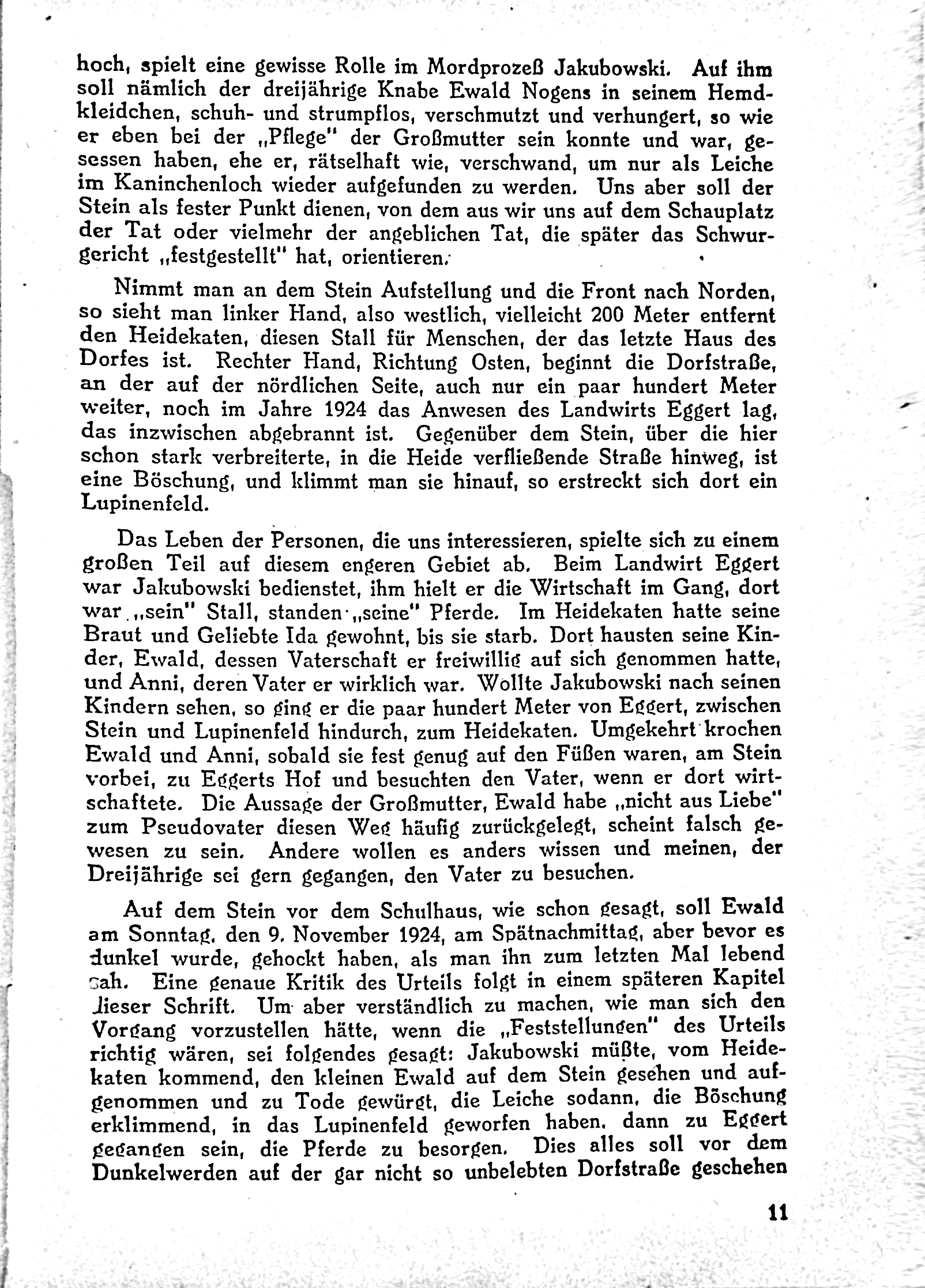 hoch, spielt eine gewisse Rolle im Mordprozeß Jakubowski. Auf ihm soll nämlich der dreijährige Knabe Ewald Nogens in seinem Hemdkleidchen, schuh- und strumpflos, verschmutzt und verhungert, so wie er eben bei der „Pflege" der Großmutter sein konnte und war, gesessen haben, ehe er, rätselhaft wie, verschwand, um nur als Leiche im Kaninchenloch wieder aufgefunden zu werden. Uns aber soll der Stein als fester Punkt dienen, von dem aus wir uns auf dem Schauplatz der Tat oder vielmehr der angeblichen Tat, die später das Schwurgericht „festgestellt" hat, orientieren.

Nimmt man an dem Stein Aufstellung und die Front nach Norden, so sieht man linker Hand, also westlich, vielleicht 200 Meter entfernt den Heidekaten, diesen Stall für Menschen, der das letzte Haus des Dorfes ist. Rechter Hand, Richtung Osten, beginnt die Dorfstraße, an der auf der nördlichen Seite, auch nur ein paar hundert Meter weiter, noch im Jahre 1924 das Anwesen des Landwirts Eggert lag, das inzwischen abgebrannt ist. Gegenüber dem Stein, über die hier schon stark verbreiterte, in die Heide verfließende Straße hinweg, ist eine Böschung, und klimmt man sie hinauf, so erstreckt sich dort ein Lupinenfeld.

Das Leben der Personen, die uns interessieren, spielte sich zu einem großen Teil auf diesem engeren Gebiet ab. Beim Landwirt Eggert war Jakubowski bedienstet, ihm hielt er die Wirtschaft im Gang, dort war „sein" Stall, standen „seine" Pferde. Im Heidekaten hatte seine Braut und Geliebte Ida gewohnt, bis sie starb. Dort hausten seine Kinder, Ewald, dessen Vaterschaft er freiwillig auf sich genommen hatte, und Anni, deren Vater er wirklich war. Wollte Jakubowski nach seinen Kindern sehen, so ging er die paar hundert Meter von Eggert, zwischen Stein und Lupinenfeld hindurch, zum Heidekaten. Umgekehrt krochen Ewald und Anni, sobald sie fest genug auf den Füßen waren, am Stein vorbei, zu Eggerts Hof und besuchten den Vater, wenn er dort wirtschaftete. Die Aussage der Großmutter, Ewald habe „nicht aus Liebe" zum Pseudovater diesen Weg häufig zurückgelegt, scheint falsch gewesen zu sein. Andere wollen es anders wissen und meinen, der Dreijährige sei gern gegangen, den Vater zu besuchen.

Auf dem Stein vor dem Schulhaus, wie schon gesagt, soll Ewald am Sonntag, den 9. November 1924, am Spätnachmittag, aber bevor es dunkel wurde, gehockt haben, als man ihn zum letzten Mal lebend sah. Eine genaue Kritik des Urteils folgt in einem späteren Kapitel dieser Schrift. Um aber verständlich zu machen, wie man sich den Vorgang vorzustellen hätte, wenn die „Feststellungen" des Urteils richtig wären, sei folgendes gesagt: Jakubowski müßte, vom Heidekaten kommend, den kleinen Ewald auf dem Stein gesehen und aufgenommen und zu Tode gewürgt, die Leiche sodann, die Böschung erklimmend, in das Lupinenfeld geworfen haben, dann zu Eggert gegangen sein, die Pferde zu besorgen. Dies alles soll vor dem Dunkelwerden auf der gar nicht so unbelebten Dorfstraße geschehen

11